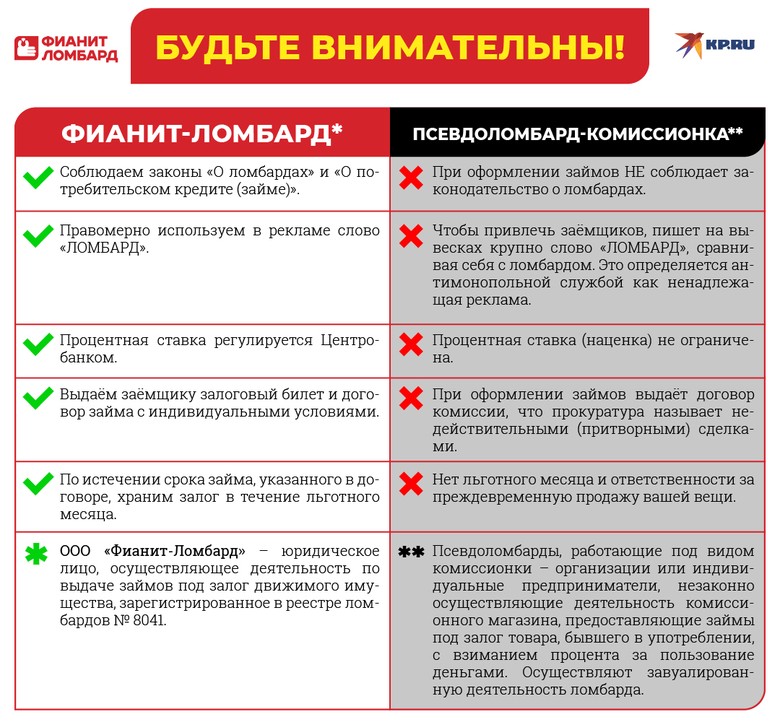 ФИАНИТ ЛОМБАРД

БУДЬТЕ ВНИМАТЕЛЬНЫ!

KP.RU

| ФИАНИТ-ЛОМБАРД* | ПСЕВДОЛОМБАРД-КОМИССИОНКА** |
|---|---|
| Соблюдаем законы «О ломбардах» и «О потребительском кредите (займе)». | При оформлении займов НЕ соблюдает законодательство о ломбардах. |
| Правомерно используем в рекламе слово «ЛОМБАРД». | Чтобы привлечь заёмщиков, пишет на вывесках крупно слово «ЛОМБАРД», сравнивая себя с ломбардом. Это определяется антимонопольной службой как ненадлежащая реклама. |
| Процентная ставка регулируется Центробанком. | Процентная ставка (наценка) не ограничена. |
| Выдаём заёмщику залоговый билет и договор займа с индивидуальными условиями. | При оформлении займов выдаёт договор комиссии, что прокуратура называет недействительными (притворными) сделками. |
| По истечении срока займа, указанного в договоре, храним залог в течение льготного месяца. | Нет льготного месяца и ответственности за преждевременную продажу вашей вещи. |
| * ООО «Фианит-Ломбард» – юридическое лицо, осуществляющее деятельность по выдаче займов под залог движимого имущества, зарегистрированное в реестре ломбардов № 8041. | ** Псевдоломбарды, работающие под видом комиссионки – организации или индивидуальные предприниматели, незаконно осуществляющие деятельность комиссионного магазина, предоставляющие займы под залог товара, бывшего в употреблении, с взиманием процента за пользование деньгами. Осуществляют завуалированную деятельность ломбарда. |